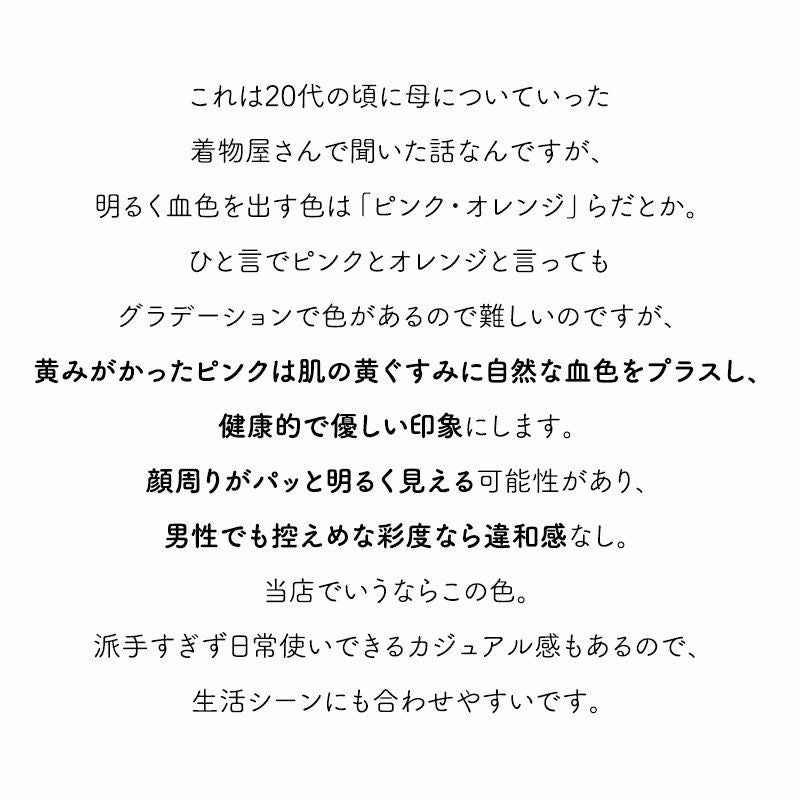 これは20代の頃に母についていった

着物屋さんで聞いた話なんですが、

明るく血色を出す色は「ピンク・オレンジ」らだとか。

ひと言でピンクとオレンジと言っても

グラデーションで色があるので難しいのですが、

黄みがかったピンクは肌の黄ぐすみに自然な血色をプラスし、

健康的で優しい印象にします。

顔周りがパッと明るく見える可能性があり、

男性でも控えめな彩度なら違和感なし。

当店でいうならこの色。

派手すぎず日常使いできるカジュアル感もあるので、

生活シーンにも合わせやすいです。